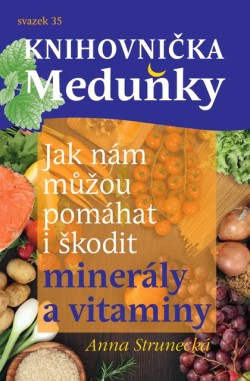 svazek 35

KNIHOVNIČKA
Meduňky

Jak nám můžou pomáhat i škodit
minerály a vitaminy

Anna Strunecká